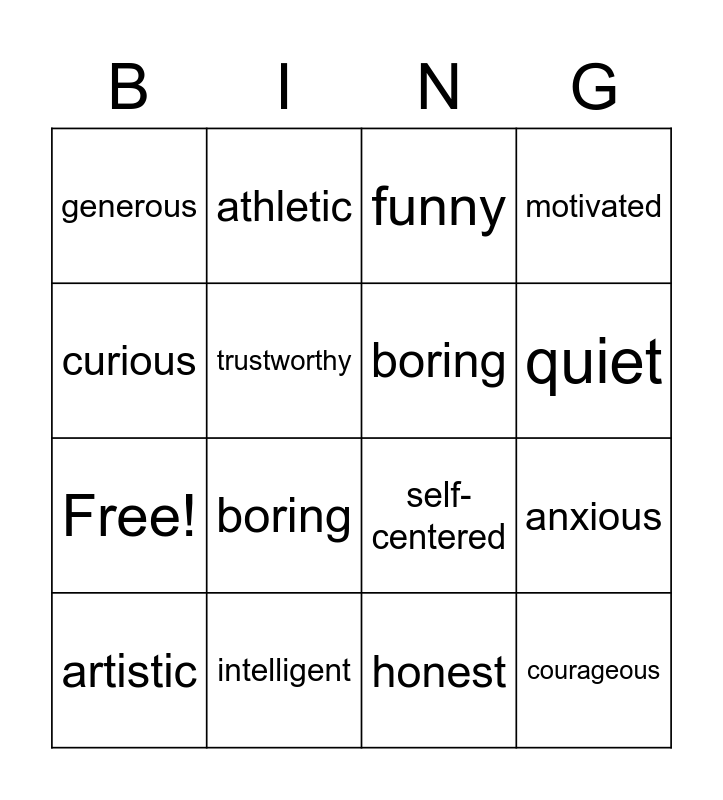 | B | I | N | G |
|---|---|---|---|
| generous | athletic | funny | motivated |
| curious | trustworthy | boring | quiet |
| Free! | boring | self-centered | anxious |
| artistic | intelligent | honest | courageous |